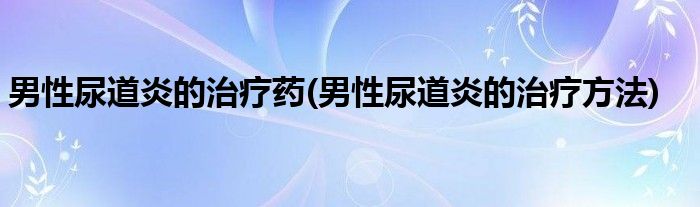 男性尿道炎的治疗药(男性尿道炎的治疗方法)